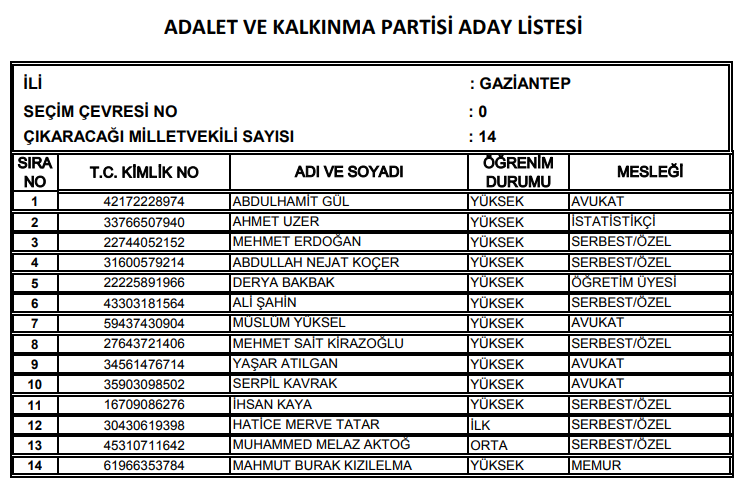 ADALET VE KALKINMA PARTİSİ ADAY LİSTESİ

İLİ : GAZİANTEP
SEÇİM ÇEVRESİ NO : 0
ÇIKARACAĞI MİLLETVEKİLİ SAYISI : 14

| SIRA NO | T.C. KİMLİK NO | ADI VE SOYADI | ÖĞRENİM DURUMU | MESLEĞİ |
|---|---|---|---|---|
| 1 | 42172228974 | ABDULHAMİT GÜL | YÜKSEK | AVUKAT |
| 2 | 33766507940 | AHMET UZER | YÜKSEK | İSTATİSTİKÇİ |
| 3 | 22744052152 | MEHMET ERDOĞAN | YÜKSEK | SERBEST/ÖZEL |
| 4 | 31600579214 | ABDULLAH NEJAT KOÇER | YÜKSEK | SERBEST/ÖZEL |
| 5 | 22225891966 | DERYA BAKBAK | YÜKSEK | ÖĞRETİM ÜYESİ |
| 6 | 43303181564 | ALİ ŞAHİN | YÜKSEK | SERBEST/ÖZEL |
| 7 | 59437430904 | MÜSLÜM YÜKSEL | YÜKSEK | AVUKAT |
| 8 | 27643721406 | MEHMET SAİT KİRAZOĞLU | YÜKSEK | SERBEST/ÖZEL |
| 9 | 34561476714 | YAŞAR ATILGAN | YÜKSEK | AVUKAT |
| 10 | 35903098502 | SERPİL KAVRAK | YÜKSEK | AVUKAT |
| 11 | 16709086276 | İHSAN KAYA | YÜKSEK | SERBEST/ÖZEL |
| 12 | 30430619398 | HATİCE MERVE TATAR | İLK | SERBEST/ÖZEL |
| 13 | 45310711642 | MUHAMMED MELAZ AKTOĞ | ORTA | SERBEST/ÖZEL |
| 14 | 61966353784 | MAHMUT BURAK KIZILELMA | YÜKSEK | MEMUR |